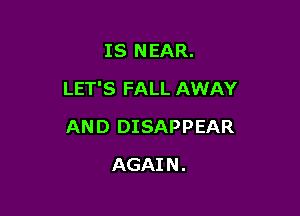 IS NEAR.

LET'S FALL AWAY

AND DISAPPEAR

AGAIN.